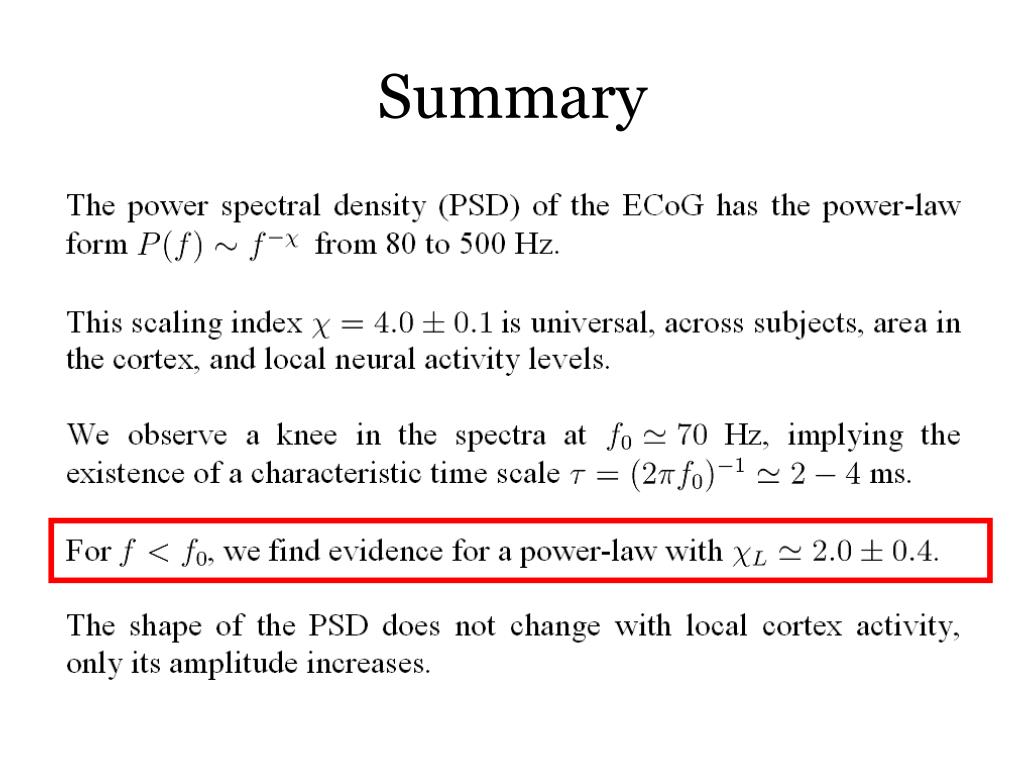 Summary

The power spectral density (PSD) of the ECoG has the power-law form $P(f) \sim f^{-\chi}$ from 80 to 500 Hz.

This scaling index $\chi = 4.0 \pm 0.1$ is universal, across subjects, area in the cortex, and local neural activity levels.

We observe a knee in the spectra at $f_0 \simeq 70$ Hz, implying the existence of a characteristic time scale $\tau = (2\pi f_0)^{-1} \simeq 2 - 4$ ms.

For $f < f_0$, we find evidence for a power-law with $\chi_L \simeq 2.0 \pm 0.4$.

The shape of the PSD does not change with local cortex activity, only its amplitude increases.